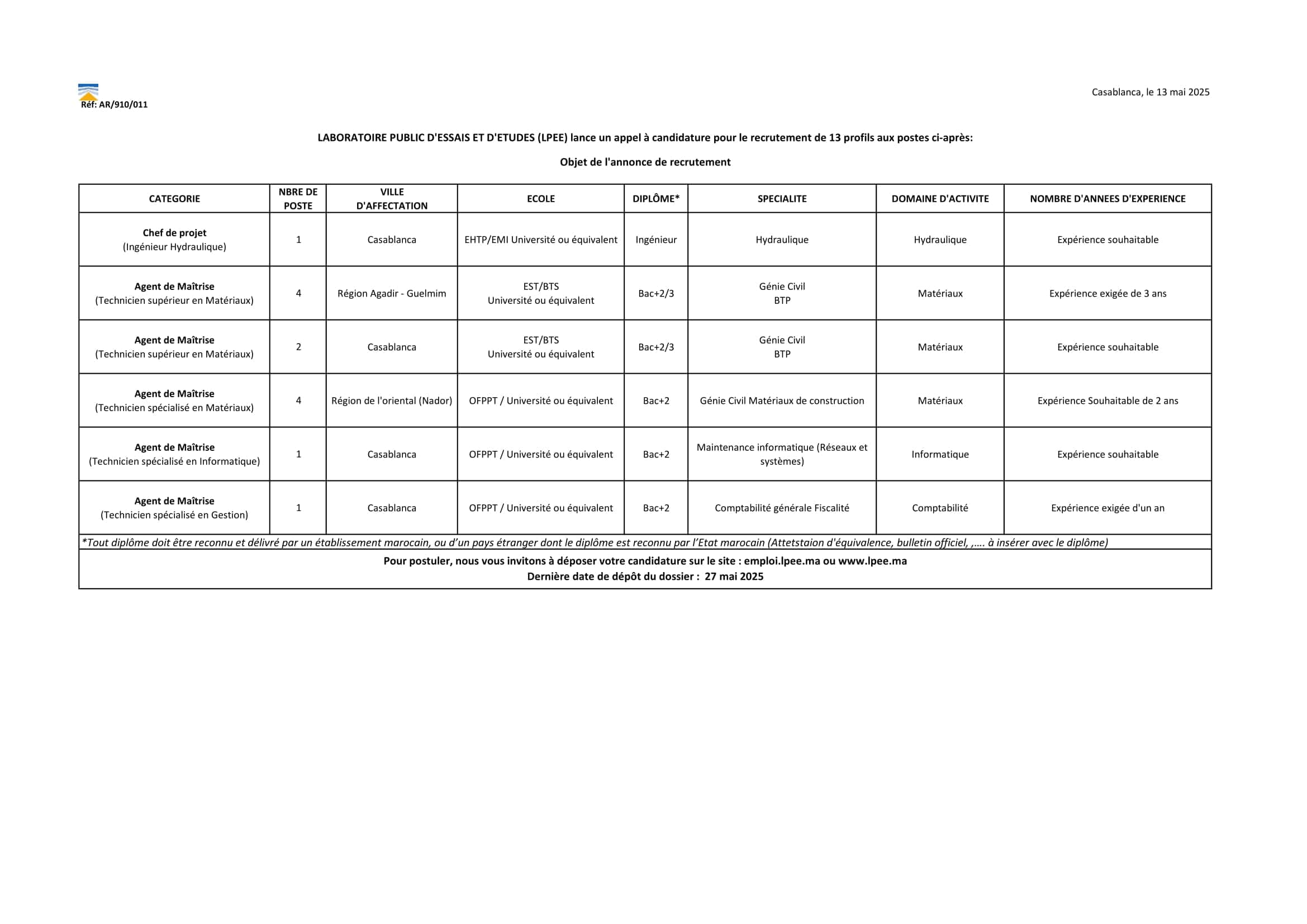 Réf: AR/910/011

Casablanca, le 13 mai 2025

LABORATOIRE PUBLIC D'ESSAIS ET D'ETUDES (LPEE) lance un appel à candidature pour le recrutement de 13 profils aux postes ci-après:

Objet de l'annonce de recrutement

| CATEGORIE | NBRE DE POSTE | VILLE D'AFFECTATION | ECOLE | DIPLÔME* | SPECIALITE | DOMAINE D'ACTIVITE | NOMBRE D'ANNEES D'EXPERIENCE |
|---|---|---|---|---|---|---|---|
| Chef de projet (Ingénieur Hydraulique) | 1 | Casablanca | EHTP/EMI Université ou équivalent | Ingénieur | Hydraulique | Hydraulique | Expérience souhaitable |
| Agent de Maîtrise (Technicien supérieur en Matériaux) | 4 | Région Agadir - Guelmim | EST/BTS Université ou équivalent | Bac+2/3 | Génie Civil BTP | Matériaux | Expérience exigée de 3 ans |
| Agent de Maîtrise (Technicien supérieur en Matériaux) | 2 | Casablanca | EST/BTS Université ou équivalent | Bac+2/3 | Génie Civil BTP | Matériaux | Expérience souhaitable |
| Agent de Maîtrise (Technicien spécialisé en Matériaux) | 4 | Région de l'oriental (Nador) | OFPPT / Université ou équivalent | Bac+2 | Génie Civil Matériaux de construction | Matériaux | Expérience Souhaitable de 2 ans |
| Agent de Maîtrise (Technicien spécialisé en Informatique) | 1 | Casablanca | OFPPT / Université ou équivalent | Bac+2 | Maintenance informatique (Réseaux et systèmes) | Informatique | Expérience souhaitable |
| Agent de Maîtrise (Technicien spécialisé en Gestion) | 1 | Casablanca | OFPPT / Université ou équivalent | Bac+2 | Comptabilité générale Fiscalité | Comptabilité | Expérience exigée d'un an |

*Tout diplôme doit être reconnu et délivré par un établissement marocain, ou d'un pays étranger dont le diplôme est reconnu par l'Etat marocain (Attetstaion d'équivalence, bulletin officiel, ,.... à insérer avec le diplôme)

Pour postuler, nous vous invitons à déposer votre candidature sur le site : emploi.lpee.ma ou www.lpee.ma
Dernière date de dépôt du dossier : 27 mai 2025